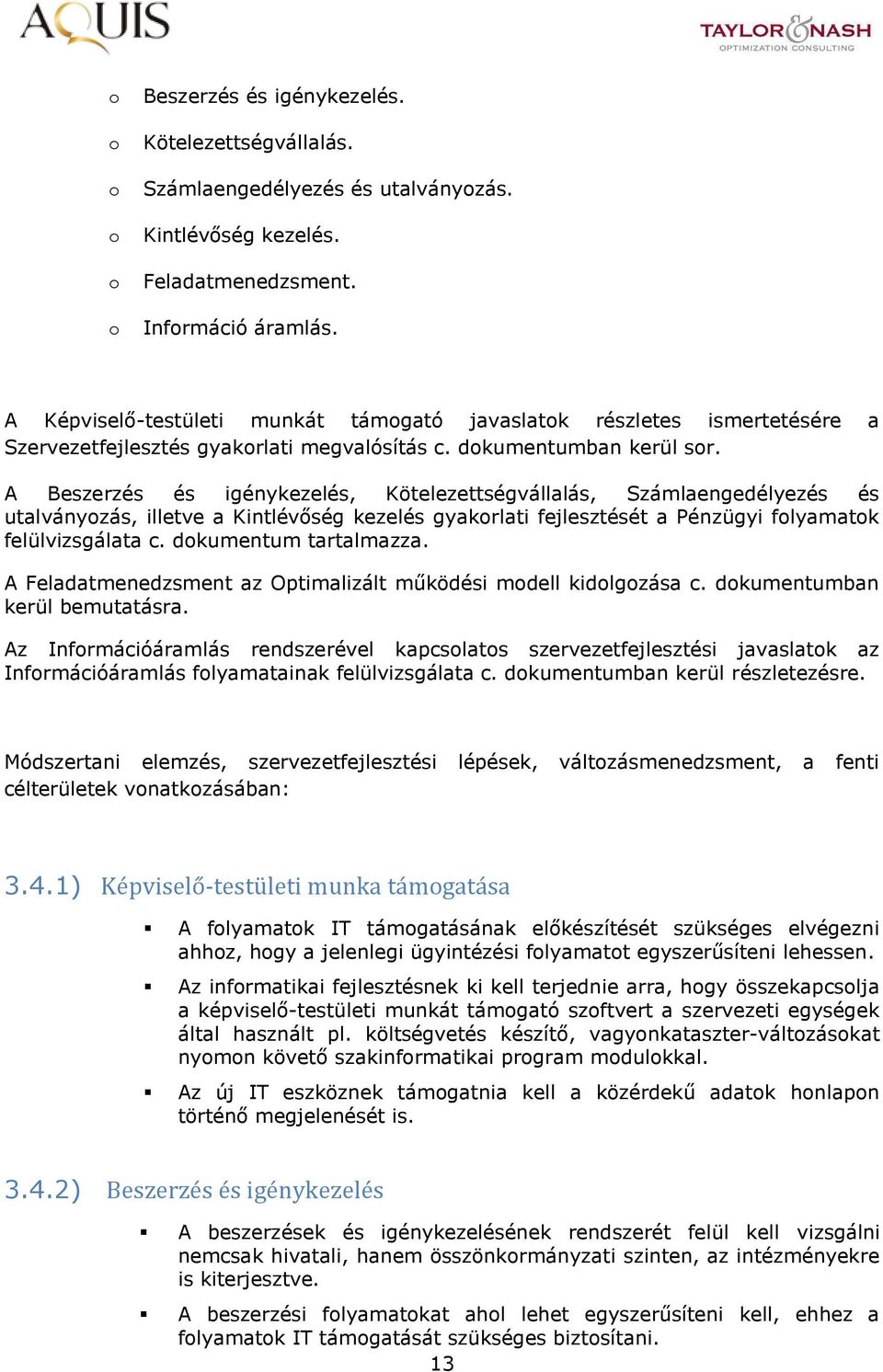 AQUIS

TAYLOR&NASH
OPTIMIZATION CONSULTING

o Beszerzés és igénykezelés.

o Kötelezettségvállalás.

o Számlaengedélyezés és utalványozás.

o Kintlévőség kezelés.

o Feladatmenedzsment.

o Információ áramlás.

A Képviselő-testületi munkát támogató javaslatok részletes ismertetésére a Szervezetfejlesztés gyakorlati megvalósítás c. dokumentumban kerül sor.

A Beszerzés és igénykezelés, Kötelezettségvállalás, Számlaengedélyezés és utalványozás, illetve a Kintlévőség kezelés gyakorlati fejlesztését a Pénzügyi folyamatok felülvizsgálata c. dokumentum tartalmazza.

A Feladatmenedzsment az Optimalizált működési modell kidolgozása c. dokumentumban kerül bemutatásra.

Az Információáramlás rendszerével kapcsolatos szervezetfejlesztési javaslatok az Információáramlás folyamatainak felülvizsgálata c. dokumentumban kerül részletezésre.

Módszertani elemzés, szervezetfejlesztési lépések, változásmenedzsment, a fenti célterületek vonatkozásában:

3.4.1) Képviselő-testületi munka támogatása

▪ A folyamatok IT támogatásának előkészítését szükséges elvégezni ahhoz, hogy a jelenlegi ügyintézési folyamatot egyszerűsíteni lehessen.

▪ Az informatikai fejlesztésnek ki kell terjednie arra, hogy összekapcsolja a képviselő-testületi munkát támogató szoftvert a szervezeti egységek által használt pl. költségvetés készítő, vagyonkataszter-változásokat nyomon követő szakinformatikai program modulokkal.

▪ Az új IT eszköznek támogatnia kell a közérdekű adatok honlapon történő megjelenését is.

3.4.2) Beszerzés és igénykezelés

▪ A beszerzések és igénykezelésének rendszerét felül kell vizsgálni nemcsak hivatali, hanem összönkormányzati szinten, az intézményekre is kiterjesztve.

▪ A beszerzési folyamatokat ahol lehet egyszerűsíteni kell, ehhez a folyamatok IT támogatását szükséges biztosítani.

13